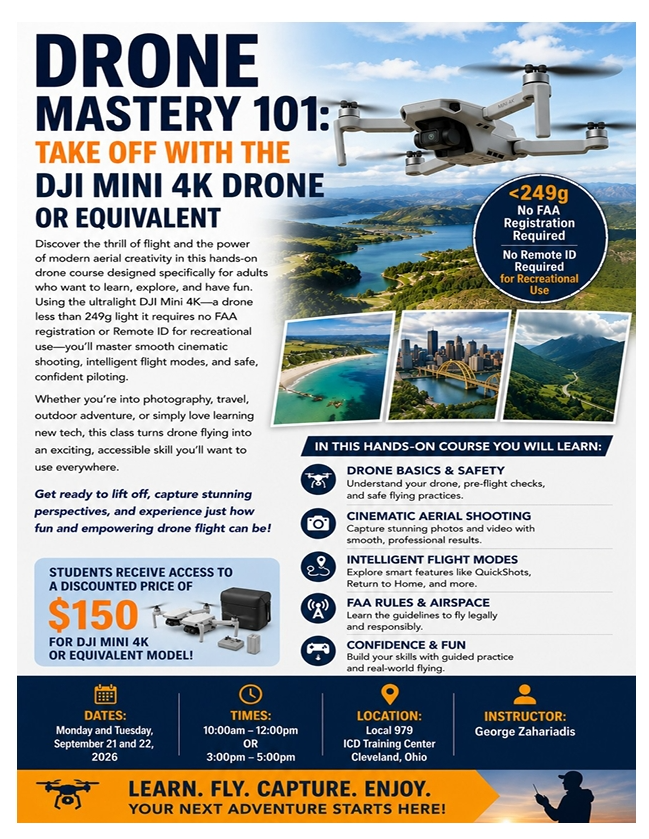 DRONE MASTERY 101: TAKE OFF WITH THE DJI MINI 4K DRONE OR EQUIVALENT

MINI 4K

<249g No FAA Registration Required

No Remote ID Required for Recreational Use

Discover the thrill of flight and the power of modern aerial creativity in this hands-on drone course designed specifically for adults who want to learn, explore, and have fun. Using the ultralight DJI Mini 4K—a drone less than 249g light it requires no FAA registration or Remote ID for recreational use—you'll master smooth cinematic shooting, intelligent flight modes, and safe, confident piloting.

Whether you're into photography, travel, outdoor adventure, or simply love learning new tech, this class turns drone flying into an exciting, accessible skill you'll want to use everywhere.

Get ready to lift off, capture stunning perspectives, and experience just how fun and empowering drone flight can be!

STUDENTS RECEIVE ACCESS TO A DISCOUNTED PRICE OF $150 FOR DJI MINI 4K OR EQUIVALENT MODEL!

IN THIS HANDS-ON COURSE YOU WILL LEARN:

DRONE BASICS & SAFETY
Understand your drone, pre-flight checks, and safe flying practices.

CINEMATIC AERIAL SHOOTING
Capture stunning photos and video with smooth, professional results.

INTELLIGENT FLIGHT MODES
Explore smart features like QuickShots, Return to Home, and more.

FAA RULES & AIRSPACE
Learn the guidelines to fly legally and responsibly.

CONFIDENCE & FUN
Build your skills with guided practice and real-world flying.

DATES:
Monday and Tuesday, September 21 and 22, 2026

TIMES:
10:00am – 12:00pm OR 3:00pm – 5:00pm

LOCATION:
Local 979 ICD Training Center Cleveland, Ohio

INSTRUCTOR:
George Zahariadis

LEARN. FLY. CAPTURE. ENJOY.
YOUR NEXT ADVENTURE STARTS HERE!